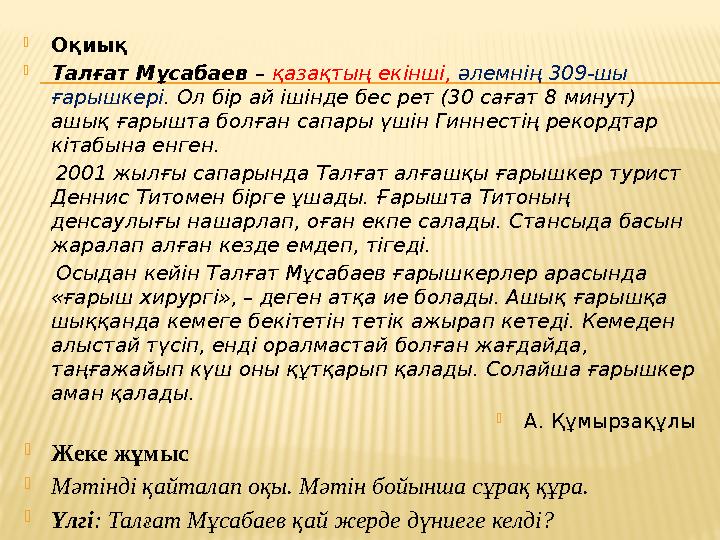 Оқиық

Талғат Мұсабаев – қазақтың екінші, әлемнің 309-шы ғарышкері. Ол бір ай ішінде бес рет (30 сағат 8 минут) ашық ғарышта болған сапары үшін Гиннестің рекордтар кітабына енген.

2001 жылғы сапарында Талғат алғашқы ғарышкер турист Деннис Титомен бірге ұшады. Ғарышта Титоның денсаулығы нашарлап, оған екпе салады. Стансыда басын жаралап алған кезде емдеп, тігеді.

Осыдан кейін Талғат Мұсабаев ғарышкерлер арасында «ғарыш хирургі», – деген атқа ие болады. Ашық ғарышқа шыққанда кемеге бекітетін тетік ажырап кетеді. Кемеден алыстай түсіп, енді оралмастай болған жағдайда, таңғажайып күш оны құтқарып қалады. Солайша ғарышкер аман қалады.

А. Құмырзақұлы

Жеке жұмыс

Мәтінді қайталап оқы. Мәтін бойынша сұрақ құра.

Үлгі: Талғат Мұсабаев қай жерде дүниеге келді?